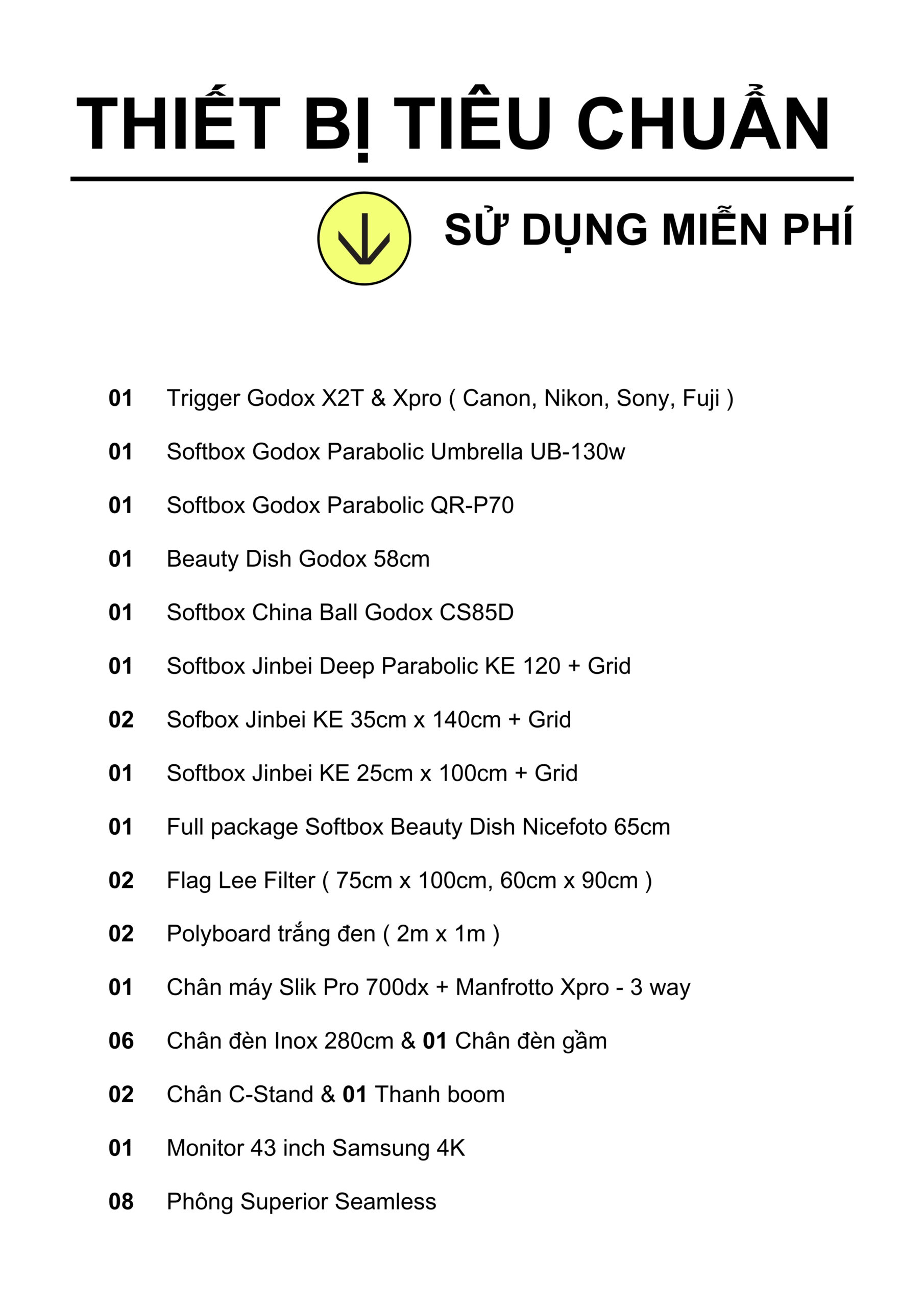 THIẾT BỊ TIÊU CHUẨN

SỬ DỤNG MIỄN PHÍ

01 Trigger Godox X2T & Xpro ( Canon, Nikon, Sony, Fuji )

01 Softbox Godox Parabolic Umbrella UB-130w

01 Softbox Godox Parabolic QR-P70

01 Beauty Dish Godox 58cm

01 Softbox China Ball Godox CS85D

01 Softbox Jinbei Deep Parabolic KE 120 + Grid

02 Sofbox Jinbei KE 35cm x 140cm + Grid

01 Softbox Jinbei KE 25cm x 100cm + Grid

01 Full package Softbox Beauty Dish Nicefoto 65cm

02 Flag Lee Filter ( 75cm x 100cm, 60cm x 90cm )

02 Polyboard trắng đen ( 2m x 1m )

01 Chân máy Slik Pro 700dx + Manfrotto Xpro - 3 way

06 Chân đèn Inox 280cm & 01 Chân đèn gầm

02 Chân C-Stand & 01 Thanh boom

01 Monitor 43 inch Samsung 4K

08 Phông Superior Seamless